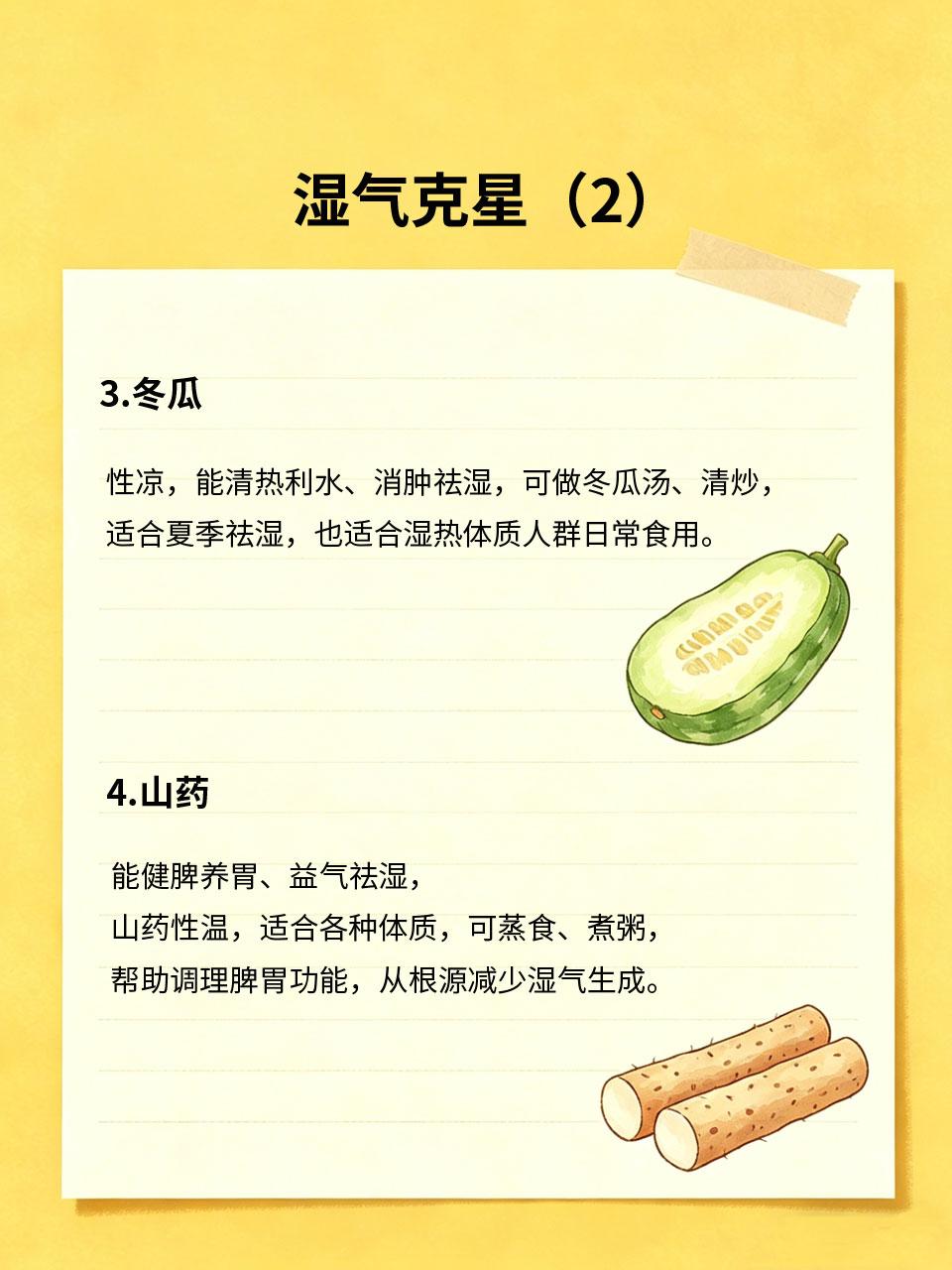 湿气克星（2）

3.冬瓜

性凉，能清热利水、消肿祛湿，可做冬瓜汤、清炒，适合夏季祛湿，也适合湿热体质人群日常食用。

4.山药

能健脾养胃、益气祛湿，
山药性温，适合各种体质，可蒸食、煮粥，
帮助调理脾胃功能，从根源减少湿气生成。